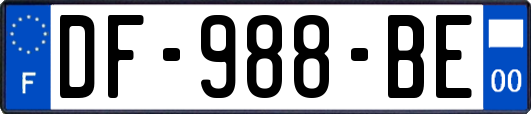 F
DF-988-BE
00